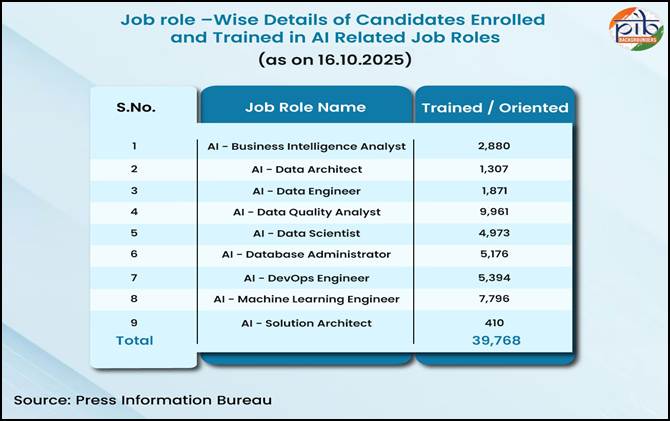 Job role –Wise Details of Candidates Enrolled and Trained in AI Related Job Roles
(as on 16.10.2025)

pib BACKGROUNDERS

| S.No. | Job Role Name | Trained / Oriented |
|---|---|---|
| 1 | AI - Business Intelligence Analyst | 2,880 |
| 2 | AI - Data Architect | 1,307 |
| 3 | AI - Data Engineer | 1,871 |
| 4 | AI - Data Quality Analyst | 9,961 |
| 5 | AI - Data Scientist | 4,973 |
| 6 | AI - Database Administrator | 5,176 |
| 7 | AI - DevOps Engineer | 5,394 |
| 8 | AI - Machine Learning Engineer | 7,796 |
| 9 | AI - Solution Architect | 410 |
| Total | | 39,768 |

Source: Press Information Bureau